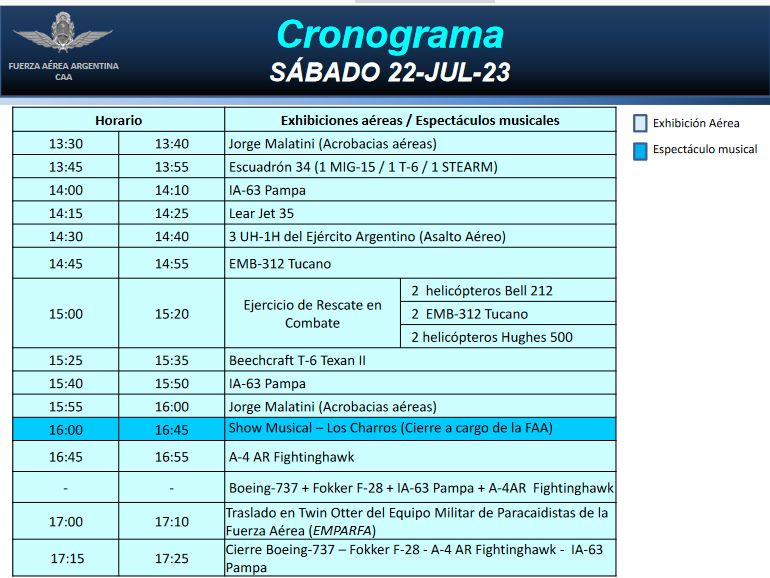 FUERZA AÉREA ARGENTINA
CAA

Cronograma
SÁBADO 22-JUL-23

| Horario | | Exhibiciones aéreas / Espectáculos musicales | |
|---|---|---|---|
| 13:30 | 13:40 | Jorge Malatini (Acrobacias aéreas) | |
| 13:45 | 13:55 | Escuadrón 34 (1 MIG-15 / 1 T-6 / 1 STEARM) | |
| 14:00 | 14:10 | IA-63 Pampa | |
| 14:15 | 14:25 | Lear Jet 35 | |
| 14:30 | 14:40 | 3 UH-1H del Ejército Argentino (Asalto Aéreo) | |
| 14:45 | 14:55 | EMB-312 Tucano | |
| 15:00 | 15:20 | Ejercicio de Rescate en Combate | 2 helicópteros Bell 212 |
| | | | 2 EMB-312 Tucano |
| | | | 2 helicópteros Hughes 500 |
| 15:25 | 15:35 | Beechcraft T-6 Texan II | |
| 15:40 | 15:50 | IA-63 Pampa | |
| 15:55 | 16:00 | Jorge Malatini (Acrobacias aéreas) | |
| 16:00 | 16:45 | Show Musical – Los Charros (Cierre a cargo de la FAA) | |
| 16:45 | 16:55 | A-4 AR Fightinghawk | |
| - | - | Boeing-737 + Fokker F-28 + IA-63 Pampa + A-4AR Fightinghawk | |
| 17:00 | 17:10 | Traslado en Twin Otter del Equipo Militar de Paracaidistas de la Fuerza Aérea (EMPARFA) | |
| 17:15 | 17:25 | Cierre Boeing-737 – Fokker F-28 - A-4 AR Fightinghawk - IA-63 Pampa | |

Exhibición Aérea
Espectáculo musical